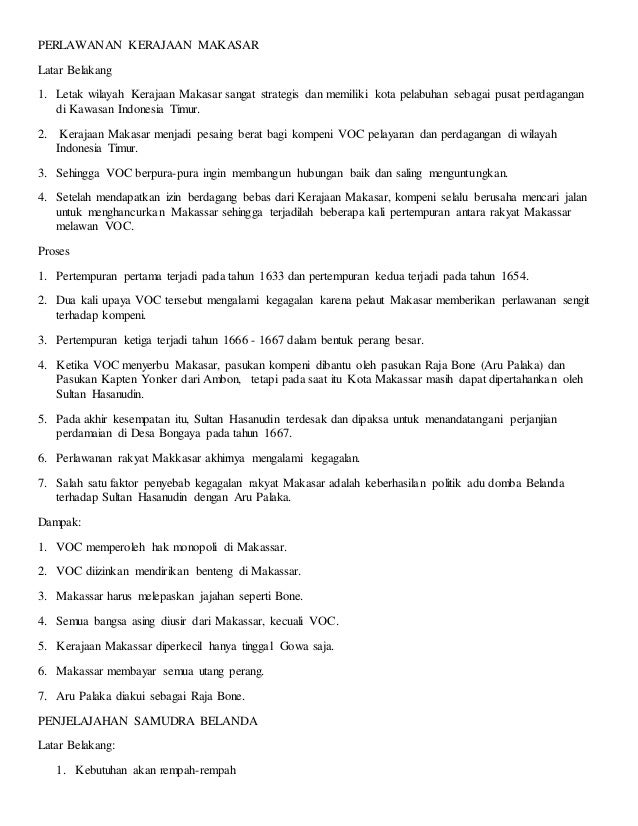 PERLAWANAN KERAJAAN MAKASAR

Latar Belakang

1. Letak wilayah Kerajaan Makasar sangat strategis dan memiliki kota pelabuhan sebagai pusat perdagangan di Kawasan Indonesia Timur.

2. Kerajaan Makasar menjadi pesaing berat bagi kompeni VOC pelayaran dan perdagangan di wilayah Indonesia Timur.

3. Sehingga VOC berpura-pura ingin membangun hubungan baik dan saling menguntungkan.

4. Setelah mendapatkan izin berdagang bebas dari Kerajaan Makasar, kompeni selalu berusaha mencari jalan untuk menghancurkan Makassar sehingga terjadilah beberapa kali pertempuran antara rakyat Makassar melawan VOC.

Proses

1. Pertempuran pertama terjadi pada tahun 1633 dan pertempuran kedua terjadi pada tahun 1654.

2. Dua kali upaya VOC tersebut mengalami kegagalan karena pelaut Makasar memberikan perlawanan sengit terhadap kompeni.

3. Pertempuran ketiga terjadi tahun 1666 - 1667 dalam bentuk perang besar.

4. Ketika VOC menyerbu Makasar, pasukan kompeni dibantu oleh pasukan Raja Bone (Aru Palaka) dan Pasukan Kapten Yonker dari Ambon, tetapi pada saat itu Kota Makassar masih dapat dipertahankan oleh Sultan Hasanudin.

5. Pada akhir kesempatan itu, Sultan Hasanudin terdesak dan dipaksa untuk menandatangani perjanjian perdamaian di Desa Bongaya pada tahun 1667.

6. Perlawanan rakyat Makkasar akhirnya mengalami kegagalan.

7. Salah satu faktor penyebab kegagalan rakyat Makasar adalah keberhasilan politik adu domba Belanda terhadap Sultan Hasanudin dengan Aru Palaka.

Dampak:

1. VOC memperoleh hak monopoli di Makassar.

2. VOC diizinkan mendirikan benteng di Makassar.

3. Makassar harus melepaskan jajahan seperti Bone.

4. Semua bangsa asing diusir dari Makassar, kecuali VOC.

5. Kerajaan Makassar diperkecil hanya tinggal Gowa saja.

6. Makassar membayar semua utang perang.

7. Aru Palaka diakui sebagai Raja Bone.

PENJELAJAHAN SAMUDRA BELANDA

Latar Belakang:

1. Kebutuhan akan rempah-rempah